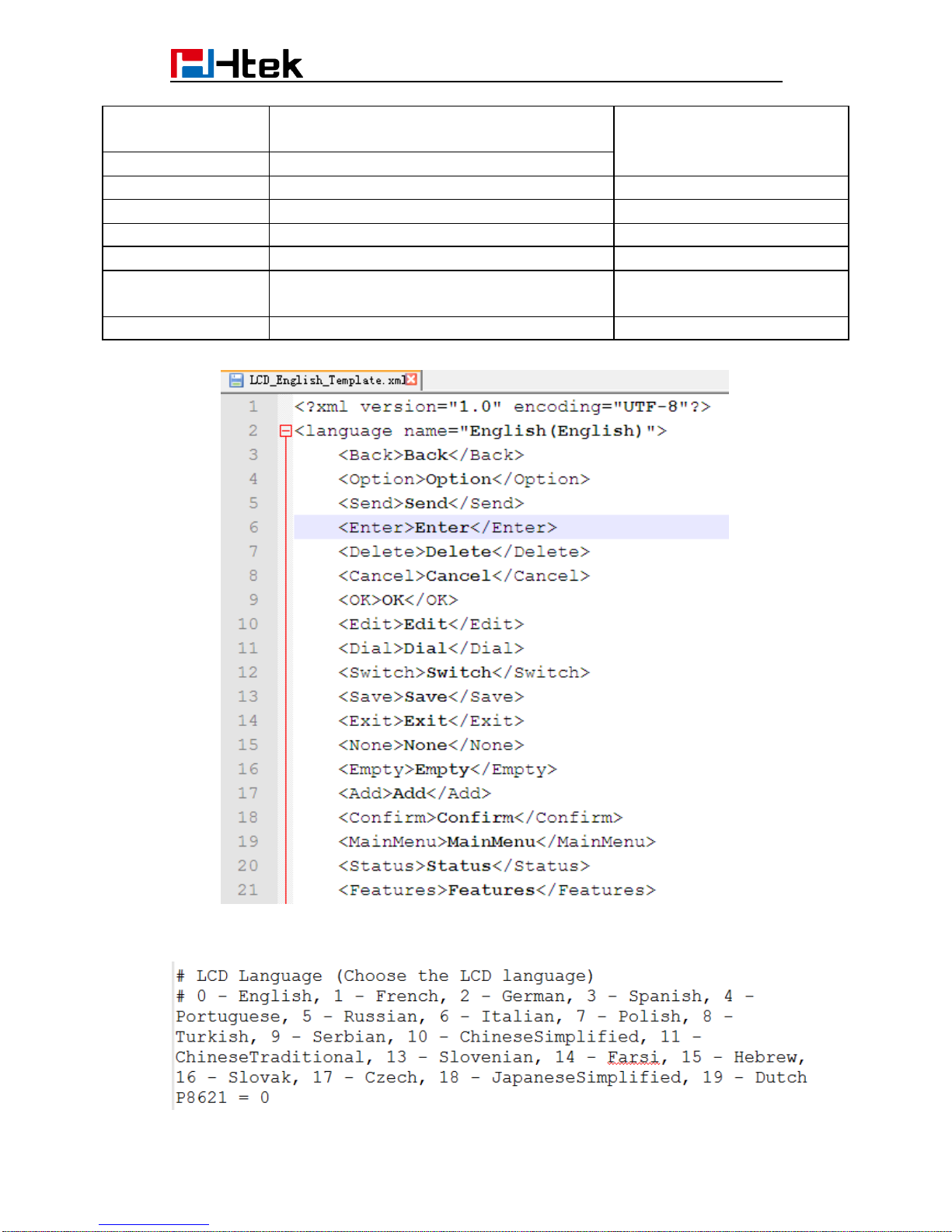 Htek

LCD_English_Template.xml

1 <?xml version="1.0" encoding="UTF-8"?>
2 <language name="English(English)">
3 <Back>Back</Back>
4 <Option>Option</Option>
5 <Send>Send</Send>
6 <Enter>Enter</Enter>
7 <Delete>Delete</Delete>
8 <Cancel>Cancel</Cancel>
9 <OK>OK</OK>
10 <Edit>Edit</Edit>
11 <Dial>Dial</Dial>
12 <Switch>Switch</Switch>
13 <Save>Save</Save>
14 <Exit>Exit</Exit>
15 <None>None</None>
16 <Empty>Empty</Empty>
17 <Add>Add</Add>
18 <Confirm>Confirm</Confirm>
19 <MainMenu>MainMenu</MainMenu>
20 <Status>Status</Status>
21 <Features>Features</Features>

# LCD Language (Choose the LCD language)
# 0 - English, 1 - French, 2 - German, 3 - Spanish, 4 - Portuguese, 5 - Russian, 6 - Italian, 7 - Polish, 8 - Turkish, 9 - Serbian, 10 - ChineseSimplified, 11 - ChineseTraditional, 13 - Slovenian, 14 - Farsi, 15 - Hebrew, 16 - Slovak, 17 - Czech, 18 - JapaneseSimplified, 19 - Dutch
P8621 = 0